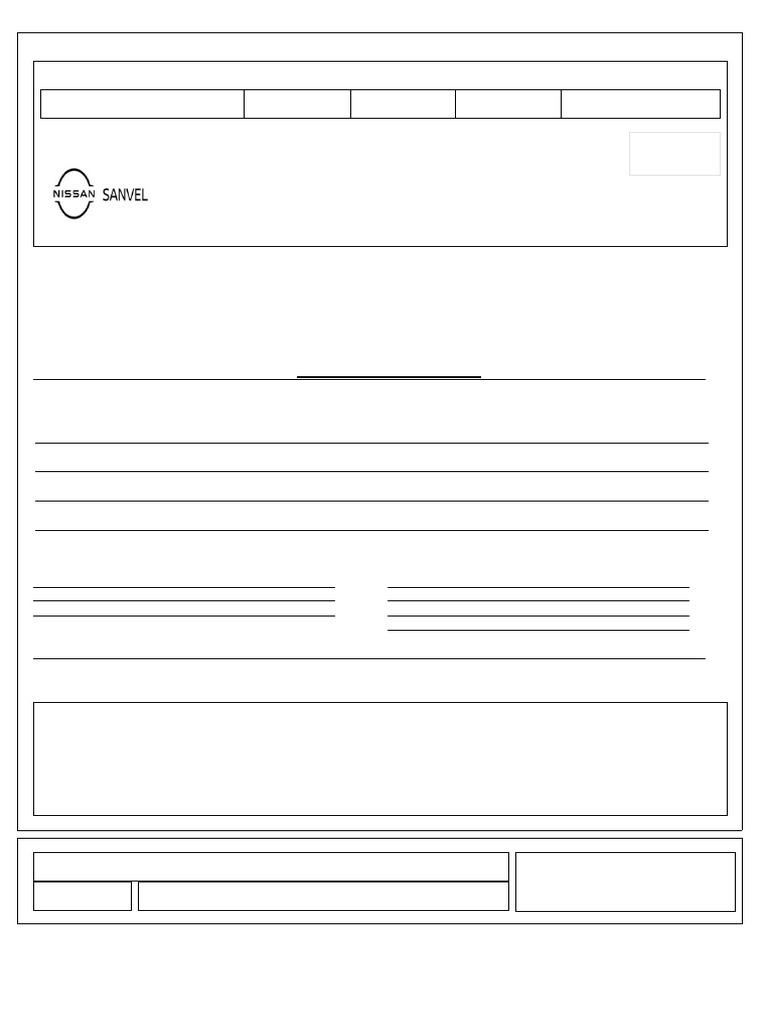 NISSAN SANVEL